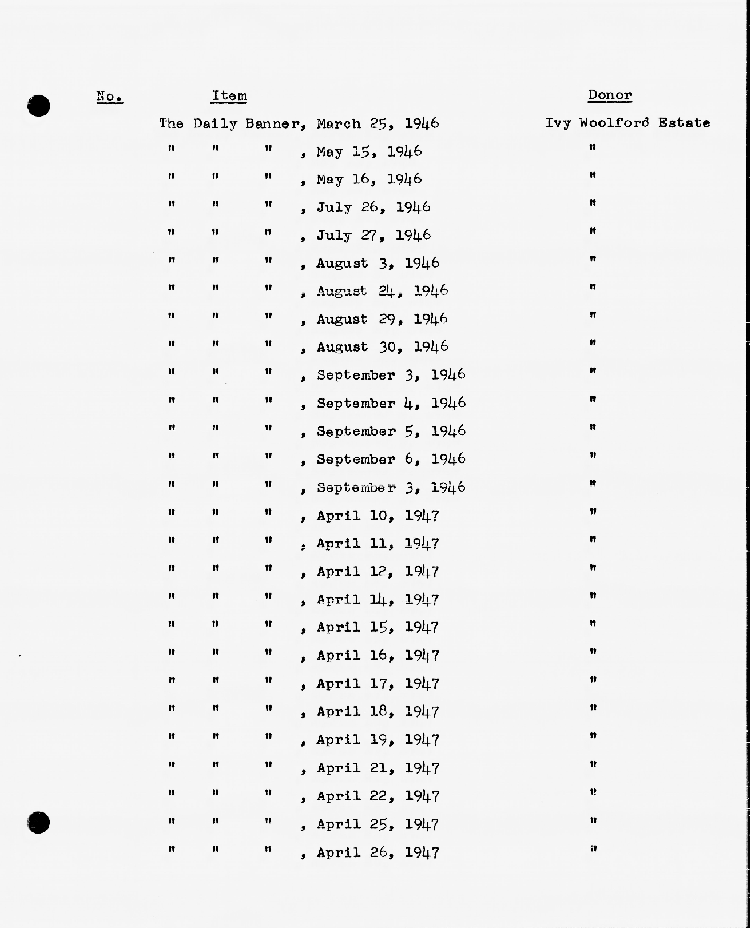 | No. | Item | Donor |
|---|---|---|
| | The Daily Banner, March 25, 1946 | Ivy Woolford Estate |
| | " " " , May 15, 1946 | " |
| | " " " , May 16, 1946 | " |
| | " " " , July 26, 1946 | " |
| | " " " , July 27, 1946 | " |
| | " " " , August 3, 1946 | " |
| | " " " , August 24, 1946 | " |
| | " " " , August 29, 1946 | " |
| | " " " , August 30, 1946 | " |
| | " " " , September 3, 1946 | " |
| | " " " , September 4, 1946 | " |
| | " " " , September 5, 1946 | " |
| | " " " , September 6, 1946 | " |
| | " " " , September 3, 1946 | " |
| | " " " , April 10, 1947 | " |
| | " " " , April 11, 1947 | " |
| | " " " , April 12, 1947 | " |
| | " " " , April 14, 1947 | " |
| | " " " , April 15, 1947 | " |
| | " " " , April 16, 1947 | " |
| | " " " , April 17, 1947 | " |
| | " " " , April 18, 1947 | " |
| | " " " , April 19, 1947 | " |
| | " " " , April 21, 1947 | " |
| | " " " , April 22, 1947 | " |
| | " " " , April 25, 1947 | " |
| | " " " , April 26, 1947 | " |